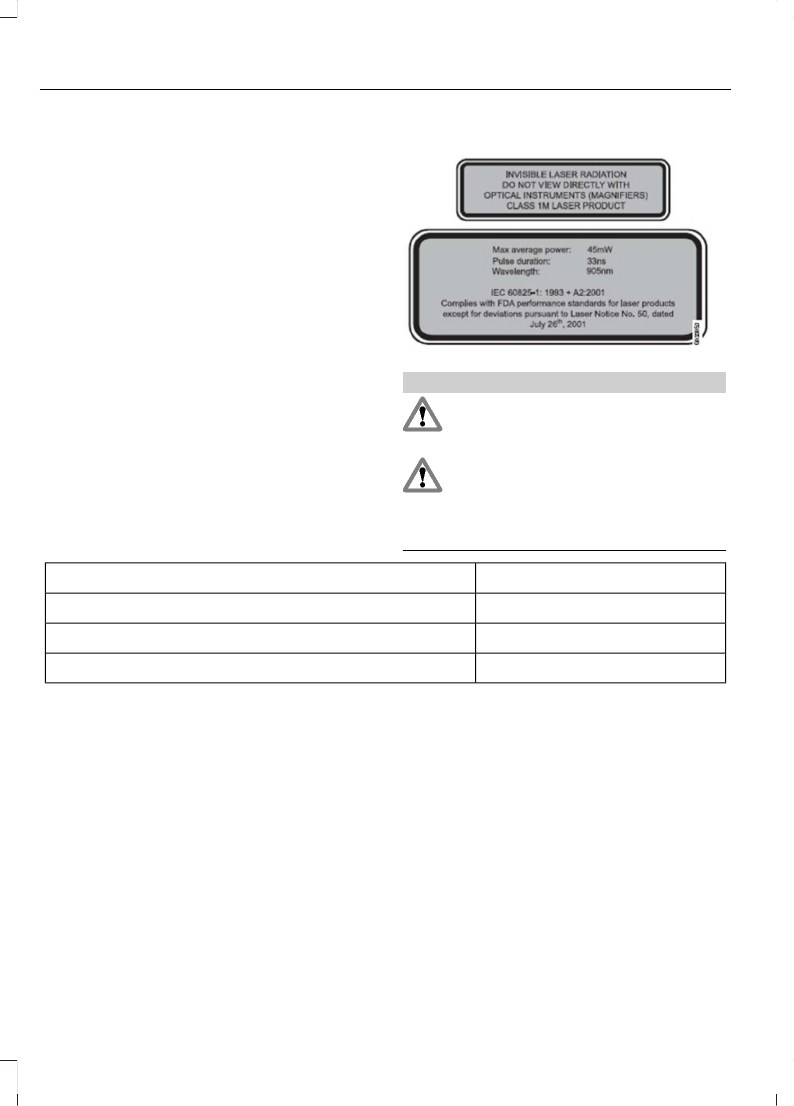 INVISIBLE LASER RADIATION
DO NOT VIEW DIRECTLY WITH
OPTICAL INSTRUMENTS (MAGNIFIERS)
CLASS 1M LASER PRODUCT

Max average power: 45mW
Pulse duration: 33ns
Wavelength: 905nm

IEC 60825-1: 1993 + A2:2001
Complies with FDA performance standards for laser products except for deviations pursuant to Laser Notice No. 50, dated July 26$^{th}$, 2001